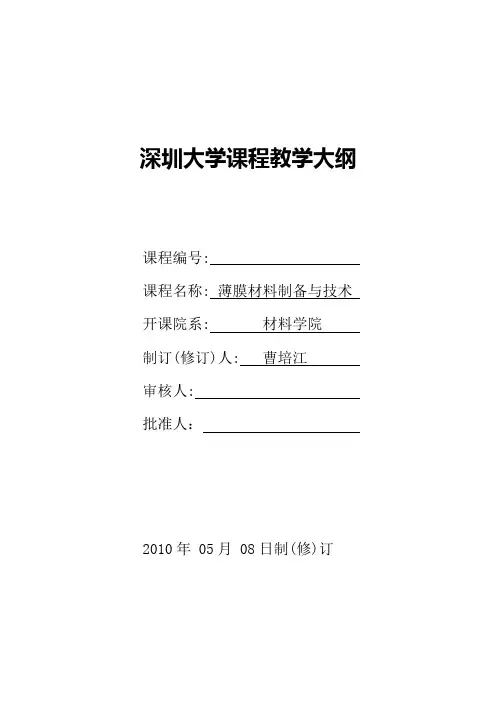 深圳大学课程教学大纲

课程编号:____

课程名称:薄膜材料制备与技术

开课院系:材料学院

制订(修订)人:曹培江

审核人:____

批准人:____

2010年05月08日制(修)订